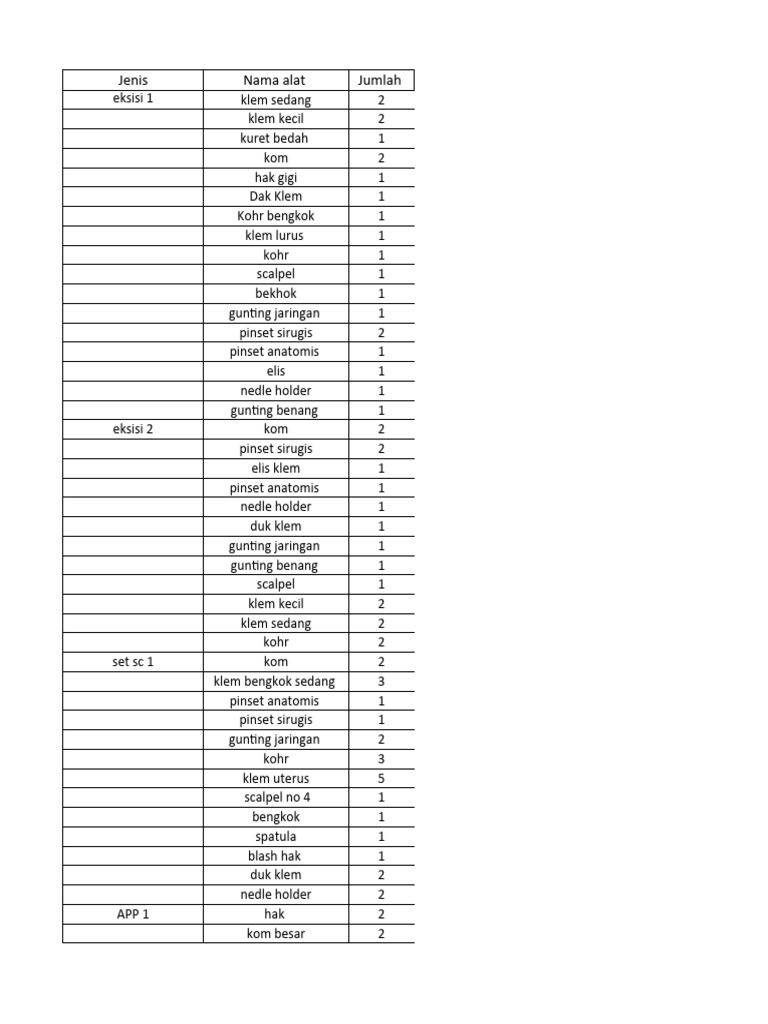 | Jenis | Nama alat | Jumlah |
|---|---|---|
| eksisi 1 | klem sedang | 2 |
| | klem kecil | 2 |
| | kuret bedah | 1 |
| | kom | 2 |
| | hak gigi | 1 |
| | Dak Klem | 1 |
| | Kohr bengkok | 1 |
| | klem lurus | 1 |
| | kohr | 1 |
| | scalpel | 1 |
| | bekhok | 1 |
| | gunting jaringan | 1 |
| | pinset sirugis | 2 |
| | pinset anatomis | 1 |
| | elis | 1 |
| | nedle holder | 1 |
| | gunting benang | 1 |
| eksisi 2 | kom | 2 |
| | pinset sirugis | 2 |
| | elis klem | 1 |
| | pinset anatomis | 1 |
| | nedle holder | 1 |
| | duk klem | 1 |
| | gunting jaringan | 1 |
| | gunting benang | 1 |
| | scalpel | 1 |
| | klem kecil | 2 |
| | klem sedang | 2 |
| | kohr | 2 |
| set sc 1 | kom | 2 |
| | klem bengkok sedang | 3 |
| | pinset anatomis | 1 |
| | pinset sirugis | 1 |
| | gunting jaringan | 2 |
| | kohr | 3 |
| | klem uterus | 5 |
| | scalpel no 4 | 1 |
| | bengkok | 1 |
| | spatula | 1 |
| | blash hak | 1 |
| | duk klem | 2 |
| | nedle holder | 2 |
| APP 1 | hak | 2 |
| | kom besar | 2 |